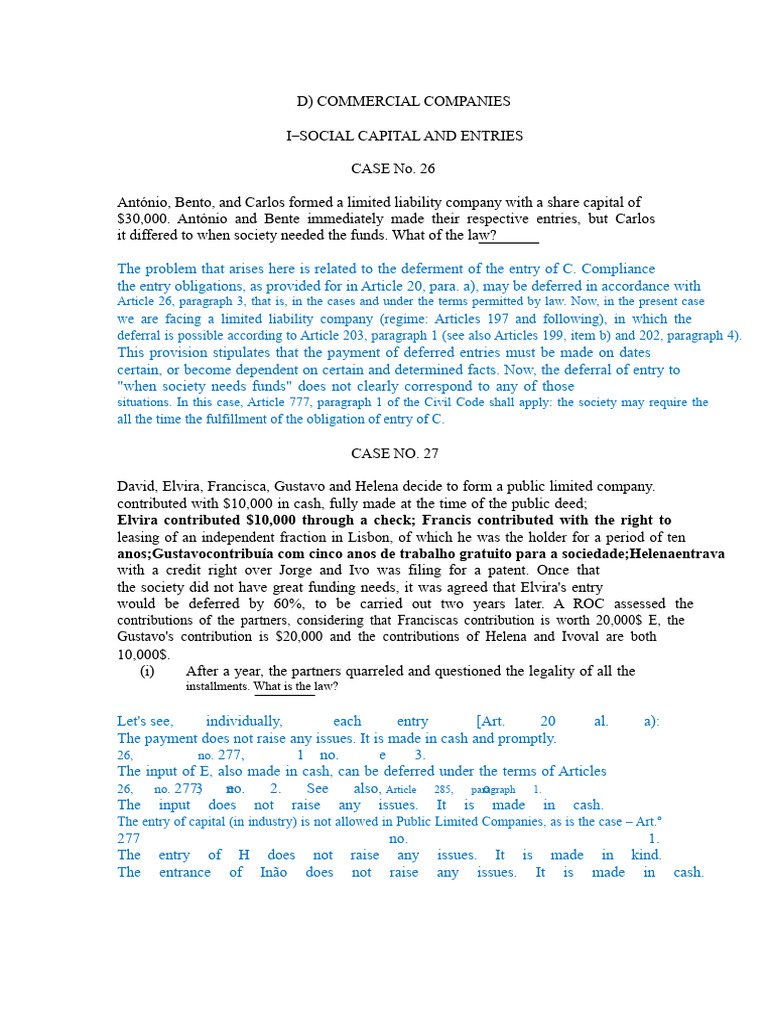 D) COMMERCIAL COMPANIES

I–SOCIAL CAPITAL AND ENTRIES

CASE No. 26

António, Bento, and Carlos formed a limited liability company with a share capital of $30,000. António and Bente immediately made their respective entries, but Carlos it differed to when society needed the funds. What of the law?

The problem that arises here is related to the deferment of the entry of C. Compliance the entry obligations, as provided for in Article 20, para. a), may be deferred in accordance with Article 26, paragraph 3, that is, in the cases and under the terms permitted by law. Now, in the present case we are facing a limited liability company (regime: Articles 197 and following), in which the deferral is possible according to Article 203, paragraph 1 (see also Articles 199, item b) and 202, paragraph 4). This provision stipulates that the payment of deferred entries must be made on dates certain, or become dependent on certain and determined facts. Now, the deferral of entry to "when society needs funds" does not clearly correspond to any of those situations. In this case, Article 777, paragraph 1 of the Civil Code shall apply: the society may require the all the time the fulfillment of the obligation of entry of C.

CASE NO. 27

David, Elvira, Francisca, Gustavo and Helena decide to form a public limited company. contributed with $10,000 in cash, fully made at the time of the public deed; Elvira contributed $10,000 through a check; Francis contributed with the right to leasing of an independent fraction in Lisbon, of which he was the holder for a period of ten anos;Gustavocontribuía com cinco anos de trabalho gratuito para a sociedade;Helenaentrava with a credit right over Jorge and Ivo was filing for a patent. Once that the society did not have great funding needs, it was agreed that Elvira's entry would be deferred by 60%, to be carried out two years later. A ROC assessed the contributions of the partners, considering that Franciscas contribution is worth 20,000$ E, the Gustavo's contribution is $20,000 and the contributions of Helena and Ivoval are both 10,000$.

(i) After a year, the partners quarreled and questioned the legality of all the installments. What is the law?

Let's see, individually, each entry [Art. 20 al. a): The payment does not raise any issues. It is made in cash and promptly. 26, no. 277, 1 no. e 3.
The input of E, also made in cash, can be deferred under the terms of Articles 26, no. 2773 no. 2. See also, Article 285, paragraph 1.
The input does not raise any issues. It is made in cash.
The entry of capital (in industry) is not allowed in Public Limited Companies, as is the case – Art.° 277 no. 1.
The entry of H does not raise any issues. It is made in kind.
The entrance of Inão does not raise any issues. It is made in cash.